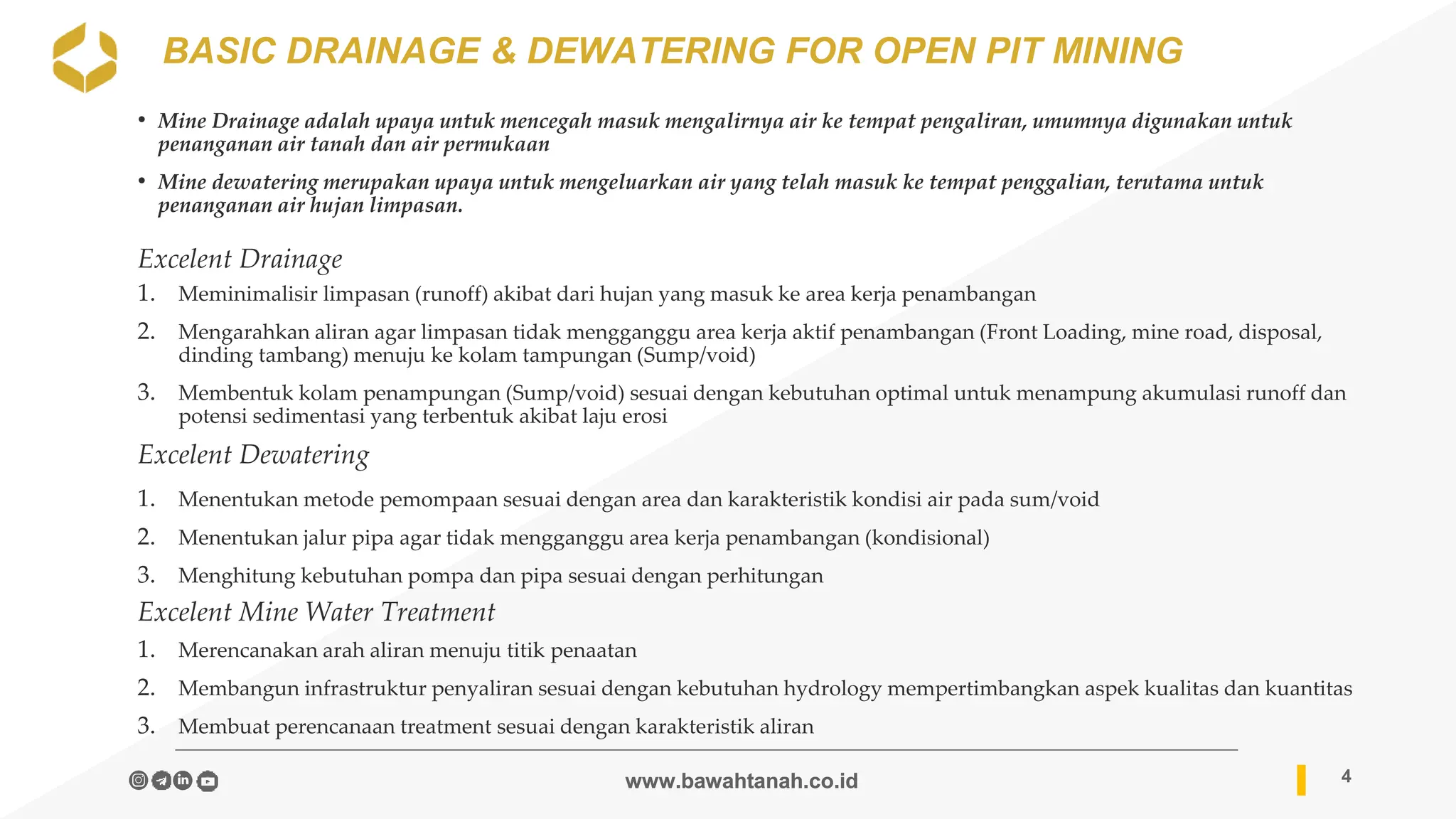 BASIC DRAINAGE & DEWATERING FOR OPEN PIT MINING

• Mine Drainage adalah upaya untuk mencegah masuk mengalirnya air ke tempat pengaliran, umumnya digunakan untuk penanganan air tanah dan air permukaan

• Mine dewatering merupakan upaya untuk mengeluarkan air yang telah masuk ke tempat penggalian, terutama untuk penanganan air hujan limpasan.

Excelent Drainage

1. Meminimalisir limpasan (runoff) akibat dari hujan yang masuk ke area kerja penambangan

2. Mengarahkan aliran agar limpasan tidak mengganggu area kerja aktif penambangan (Front Loading, mine road, disposal, dinding tambang) menuju ke kolam tampungan (Sump/void)

3. Membentuk kolam penampungan (Sump/void) sesuai dengan kebutuhan optimal untuk menampung akumulasi runoff dan potensi sedimentasi yang terbentuk akibat laju erosi

Excelent Dewatering

1. Menentukan metode pemompaan sesuai dengan area dan karakteristik kondisi air pada sum/void

2. Menentukan jalur pipa agar tidak mengganggu area kerja penambangan (kondisional)

3. Menghitung kebutuhan pompa dan pipa sesuai dengan perhitungan

Excelent Mine Water Treatment

1. Merencanakan arah aliran menuju titik penaatan

2. Membangun infrastruktur penyaliran sesuai dengan kebutuhan hydrology mempertimbangkan aspek kualitas dan kuantitas

3. Membuat perencanaan treatment sesuai dengan karakteristik aliran

www.bawahtanah.co.id

4